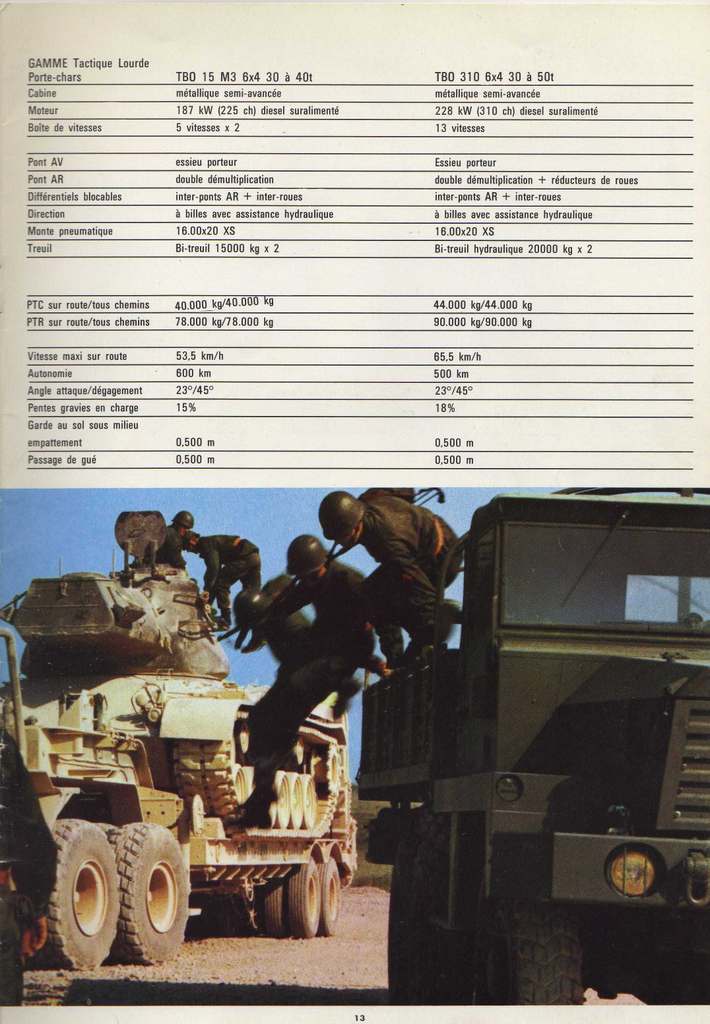 GAMME Tactique Lourde

| Porte-chars | TBO 15 M3 6x4 30 à 40t | TBO 310 6x4 30 à 50t |
|---|---|---|
| Cabine | métallique semi-avancée | métallique semi-avancée |
| Moteur | 187 kW (225 ch) diesel suralimenté | 228 kW (310 ch) diesel suralimenté |
| Boîte de vitesses | 5 vitesses x 2 | 13 vitesses |
| Pont AV | essieu porteur | Essieu porteur |
| Pont AR | double démultiplication | double démultiplication + réducteurs de roues |
| Différentiels blocables | inter-ponts AR + inter-roues | inter-ponts AR + inter-roues |
| Direction | à billes avec assistance hydraulique | à billes avec assistance hydraulique |
| Monte pneumatique | 16.00x20 XS | 16.00x20 XS |
| Treuil | Bi-treuil 15000 kg x 2 | Bi-treuil hydraulique 20000 kg x 2 |
| PTC sur route/tous chemins | 40.000 kg/40.000 kg | 44.000 kg/44.000 kg |
| PTR sur route/tous chemins | 78.000 kg/78.000 kg | 90.000 kg/90.000 kg |
| Vitesse maxi sur route | 53,5 km/h | 65,5 km/h |
| Autonomie | 600 km | 500 km |
| Angle attaque/dégagement | 23°/45° | 23°/45° |
| Pentes gravies en charge | 15% | 18% |
| Garde au sol sous milieu empattement | 0,500 m | 0,500 m |
| Passage de gué | 0,500 m | 0,500 m |

13